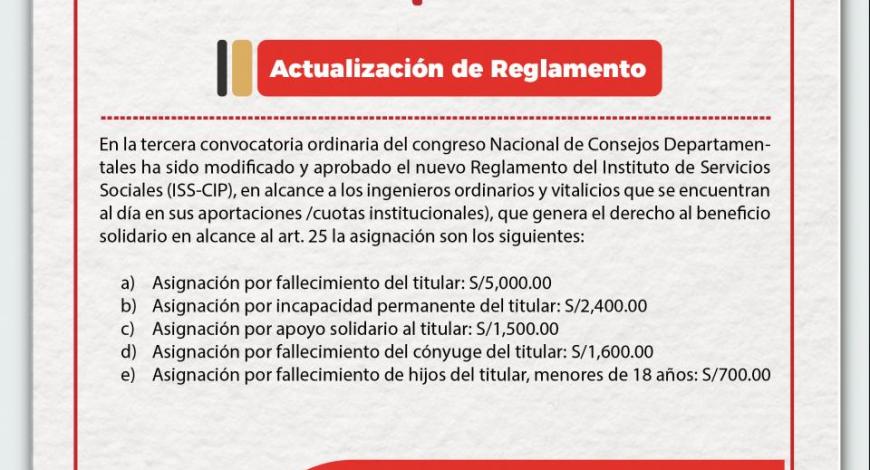 Actualización de Reglamento

En la tercera convocatoria ordinaria del congreso Nacional de Consejos Departamentales ha sido modificado y aprobado el nuevo Reglamento del Instituto de Servicios Sociales (ISS-CIP), en alcance a los ingenieros ordinarios y vitalicios que se encuentran al día en sus aportaciones /cuotas institucionales), que genera el derecho al beneficio solidario en alcance al art. 25 la asignación son los siguientes:

a) Asignación por fallecimiento del titular: S/5,000.00
b) Asignación por incapacidad permanente del titular: S/2,400.00
c) Asignación por apoyo solidario al titular: S/1,500.00
d) Asignación por fallecimiento del cónyuge del titular: S/1,600.00
e) Asignación por fallecimiento de hijos del titular, menores de 18 años: S/700.00